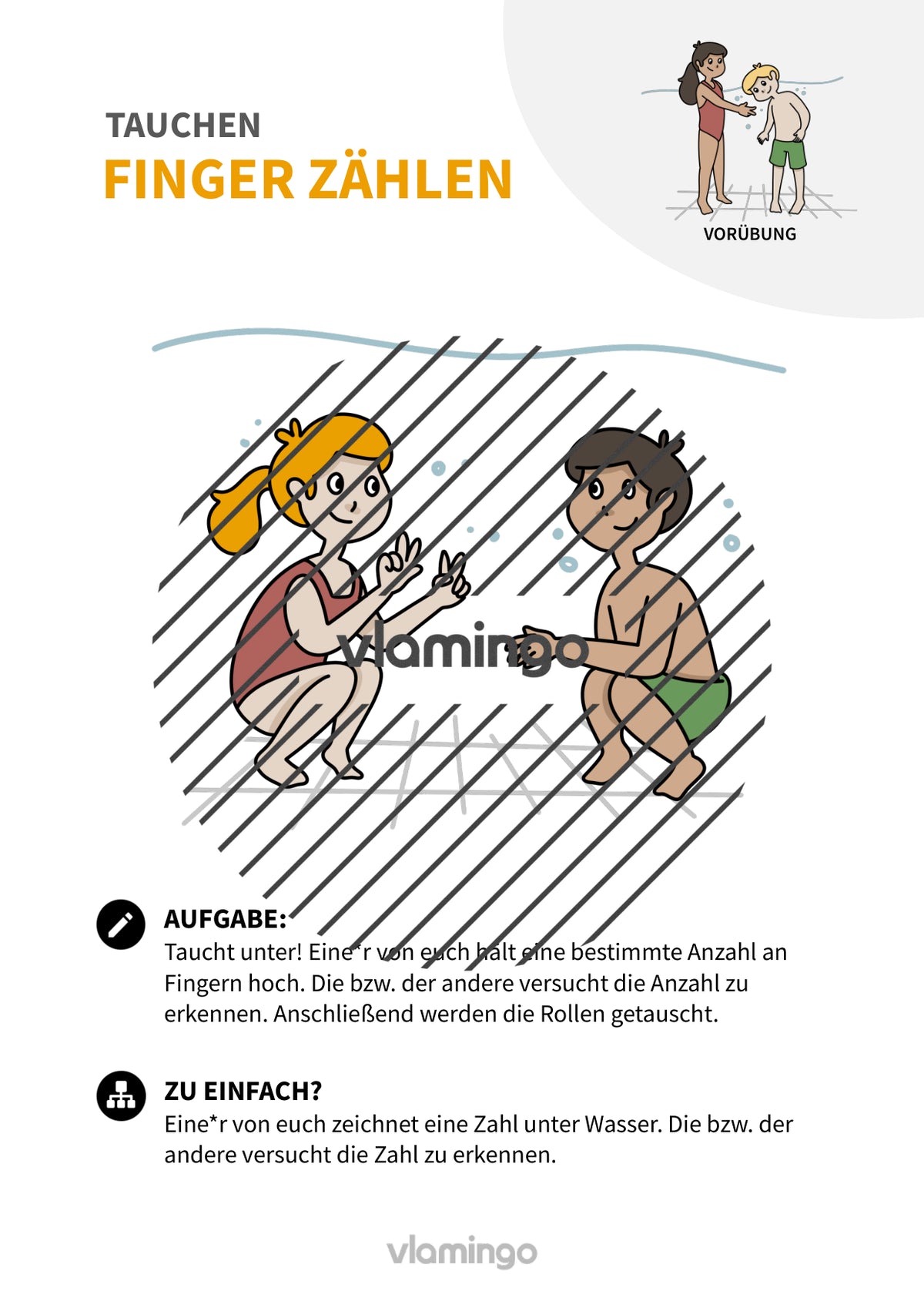 TAUCHEN
FINGER ZÄHLEN

VORÜBUNG

vlamingo

AUFGABE:
Taucht unter! Eine*r von euch hält eine bestimmte Anzahl an Fingern hoch. Die bzw. der andere versucht die Anzahl zu erkennen. Anschließend werden die Rollen getauscht.

ZU EINFACH?
Eine*r von euch zeichnet eine Zahl unter Wasser. Die bzw. der andere versucht die Zahl zu erkennen.

vlamingo